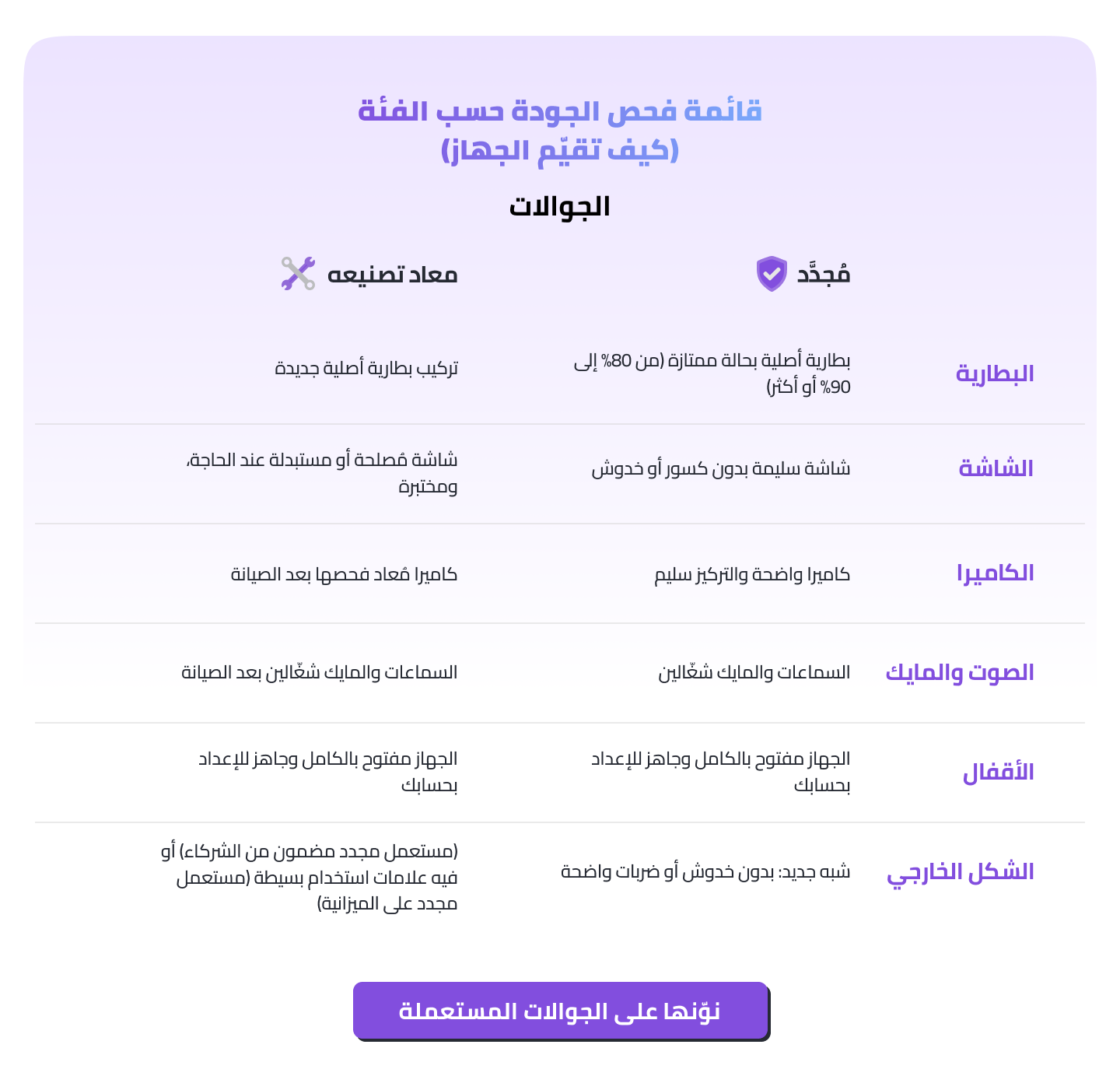 قائمة فحص الجودة حسب الفئة
(كيف تقيّم الجهاز)

الجوالات

| | مُجدَّد | معاد تصنيعه |
|---|---|---|
| البطارية | بطارية أصلية بحالة ممتازة (من 80% إلى 90% أو أكثر) | تركيب بطارية أصلية جديدة |
| الشاشة | شاشة سليمة بدون كسور أو خدوش | شاشة مُصلحة أو مستبدلة عند الحاجة، ومختبرة |
| الكاميرا | كاميرا واضحة والتركيز سليم | كاميرا مُعاد فحصها بعد الصيانة |
| الصوت والمايك | السماعات والمايك شغّالين | السماعات والمايك شغّالين بعد الصيانة |
| الأقفال | الجهاز مفتوح بالكامل وجاهز للإعداد بحسابك | الجهاز مفتوح بالكامل وجاهز للإعداد بحسابك |
| الشكل الخارجي | شبه جديد: بدون خدوش أو ضربات واضحة | (مستعمل مجدد مضمون من الشركاء) أو فيه علامات استخدام بسيطة (مستعمل مجدد على الميزانية) |

نوّنها على الجوالات المستعملة